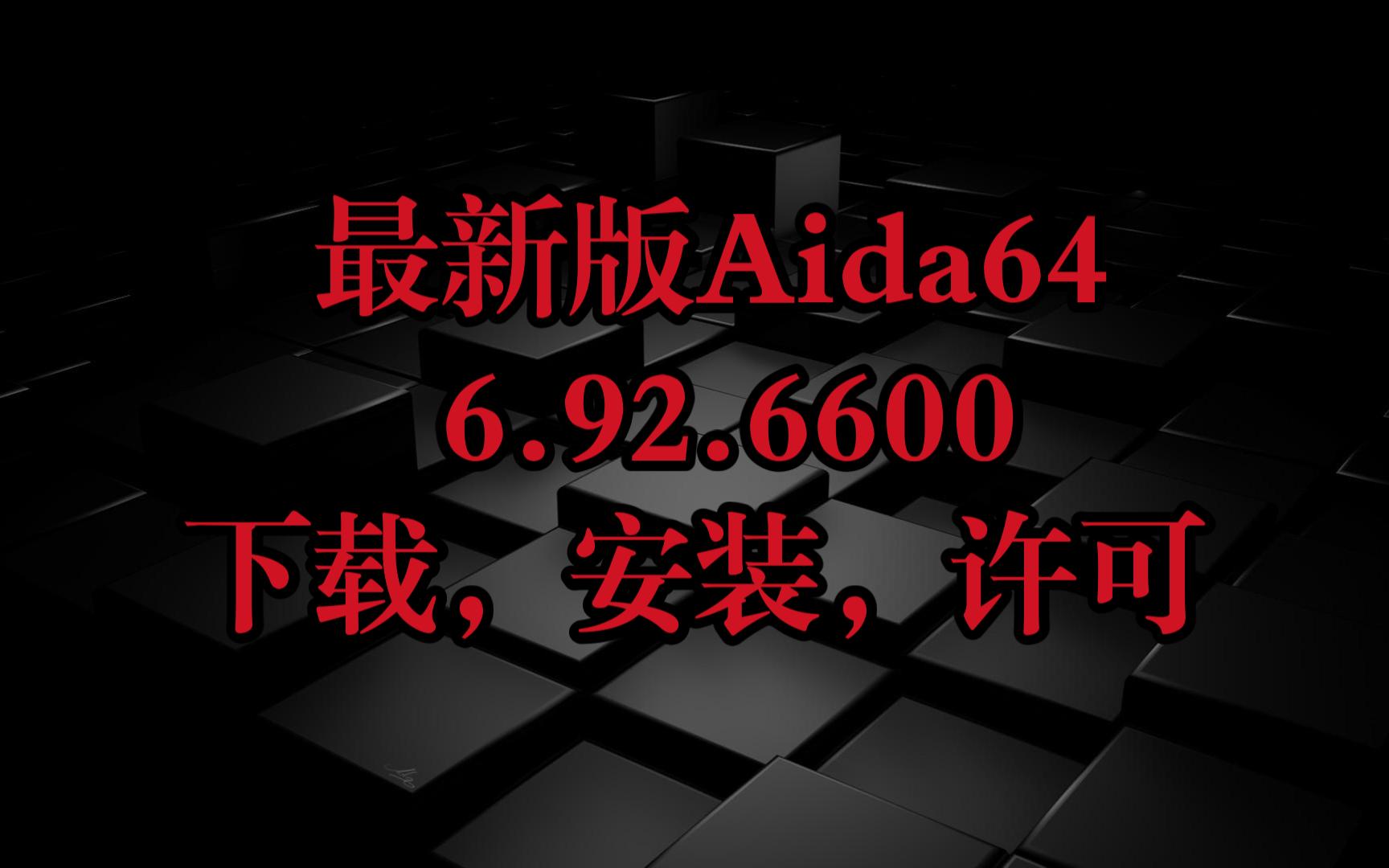 最新版Aida64
6.92.6600
下载，安装，许可